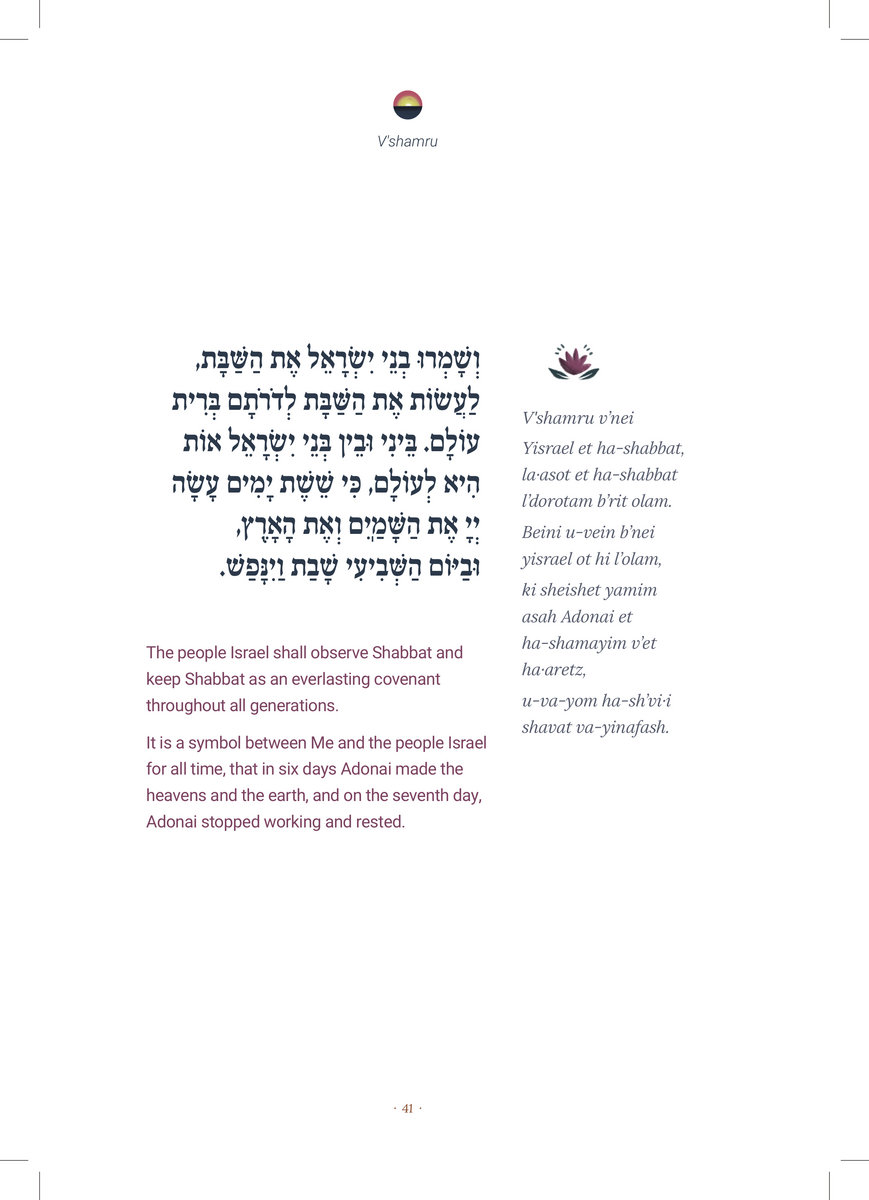 V'shamru

וְשָׁמְרוּ בְנֵי יִשְׂרָאֵל אֶת הַשַּׁבָּת, לַעֲשׂוֹת אֶת הַשַּׁבָּת לְדֹרֹתָם בְּרִית עוֹלָם. בֵּינִי וּבֵין בְּנֵי יִשְׂרָאֵל אוֹת הִיא לְעוֹלָם, כִּי שֵׁשֶׁת יָמִים עָשָׂה יְיָ אֶת הַשָּׁמַיִם וְאֶת הָאָרֶץ, וּבַיּוֹם הַשְּׁבִיעִי שָׁבַת וַיִּנָּפַשׁ.

The people Israel shall observe Shabbat and keep Shabbat as an everlasting covenant throughout all generations.

It is a symbol between Me and the people Israel for all time, that in six days Adonai made the heavens and the earth, and on the seventh day, Adonai stopped working and rested.

V'shamru v'nei Yisrael et ha-shabbat, la·asot et ha-shabbat l'dorotam b'rit olam.

Beini u-vein b'nei yisrael ot hi l'olam,

ki sheishet yamim asah Adonai et ha-shamayim v'et ha·aretz,

u-va-yom ha-sh'vi·i shavat va-yinafash.

· 41 ·